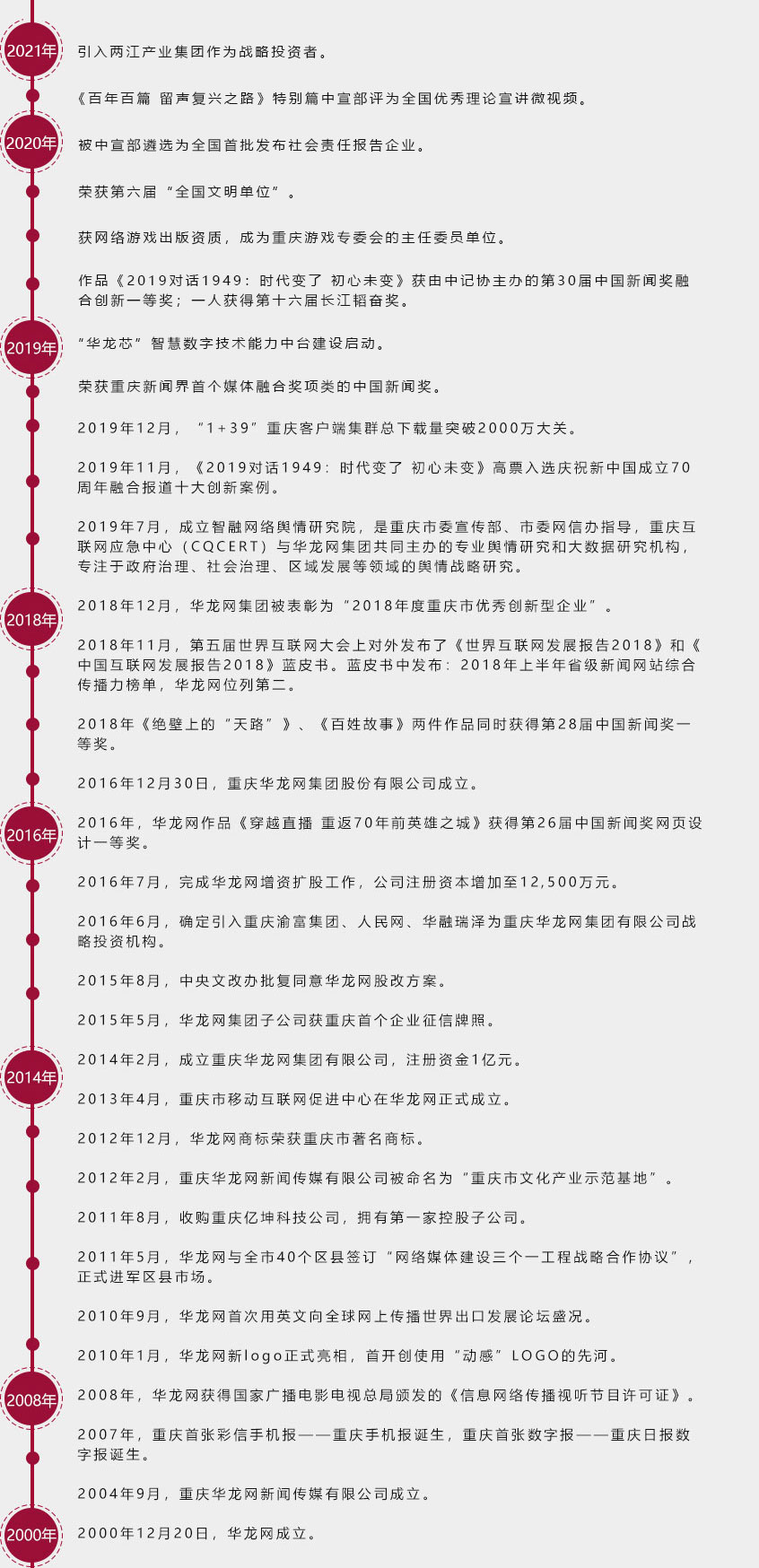 2021年

引入两江产业集团作为战略投资者。

《百年百篇 留声复兴之路》特别篇中宣部评为全国优秀理论宣讲微视频。

2020年

被中宣部遴选为全国首批发布社会责任报告企业。

荣获第六届“全国文明单位”。

获网络游戏出版资质，成为重庆游戏专委会的主任委员单位。

作品《2019对话1949：时代变了 初心未变》获由中记协主办的第30届中国新闻奖融合创新一等奖；一人获得第十六届长江韬奋奖。

2019年

“华龙芯”智慧数字技术能力中台建设启动。

荣获重庆新闻界首个媒体融合奖项类的中国新闻奖。

2019年12月，“1+39”重庆客户端集群总下载量突破2000万大关。

2019年11月，《2019对话1949：时代变了 初心未变》高票入选庆祝新中国成立70周年融合报道十大创新案例。

2019年7月，成立智融网络舆情研究院，是重庆市委宣传部、市委网信办指导，重庆互联网应急中心（CQCERT）与华龙网集团共同主办的专业舆情研究和大数据研究机构，专注于政府治理、社会治理、区域发展等领域的舆情战略研究。

2018年

2018年12月，华龙网集团被表彰为“2018年度重庆市优秀创新型企业”。

2018年11月，第五届世界互联网大会上对外发布了《世界互联网发展报告2018》和《中国互联网发展报告2018》蓝皮书。蓝皮书中发布：2018年上半年省级新闻网站综合传播力榜单，华龙网位列第二。

2018年《绝壁上的“天路”》、《百姓故事》两件作品同时获得第28届中国新闻奖一等奖。

2016年12月30日，重庆华龙网集团股份有限公司成立。

2016年

2016年，华龙网作品《穿越直播 重返70年前英雄之城》获得第26届中国新闻奖网页设计一等奖。

2016年7月，完成华龙网增资扩股工作，公司注册资本增加至12,500万元。

2016年6月，确定引入重庆渝富集团、人民网、华融瑞泽为重庆华龙网集团有限公司战略投资机构。

2015年8月，中央文改办批复同意华龙网股改方案。

2015年5月，华龙网集团子公司获重庆首个企业征信牌照。

2014年

2014年2月，成立重庆华龙网集团有限公司，注册资金1亿元。

2013年4月，重庆市移动互联网促进中心在华龙网正式成立。

2012年12月，华龙网商标荣获重庆市著名商标。

2012年2月，重庆华龙网新闻传媒有限公司被命名为“重庆市文化产业示范基地”。

2011年8月，收购重庆亿坤科技公司，拥有第一家控股子公司。

2011年5月，华龙网与全市40个区县签订“网络媒体建设三个一工程战略合作协议”，正式进军区县市场。

2010年9月，华龙网首次用英文向全球网上传播世界出口发展论坛盛况。

2010年1月，华龙网新logo正式亮相，首开创使用“动感”LOGO的先河。

2008年

2008年，华龙网获得国家广播电影电视总局颁发的《信息网络传播视听节目许可证》。

2007年，重庆首张彩信手机报——重庆手机报诞生，重庆首张数字报——重庆日报数字报诞生。

2004年9月，重庆华龙网新闻传媒有限公司成立。

2000年

2000年12月20日，华龙网成立。